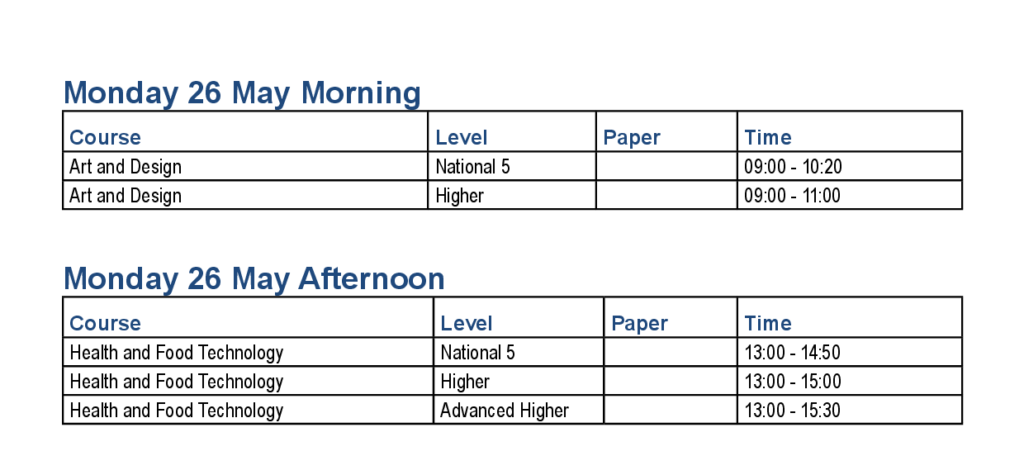 Monday 26 May Morning

| Course | Level | Paper | Time |
|---|---|---|---|
| Art and Design | National 5 | | 09:00 - 10:20 |
| Art and Design | Higher | | 09:00 - 11:00 |

Monday 26 May Afternoon

| Course | Level | Paper | Time |
|---|---|---|---|
| Health and Food Technology | National 5 | | 13:00 - 14:50 |
| Health and Food Technology | Higher | | 13:00 - 15:00 |
| Health and Food Technology | Advanced Higher | | 13:00 - 15:30 |